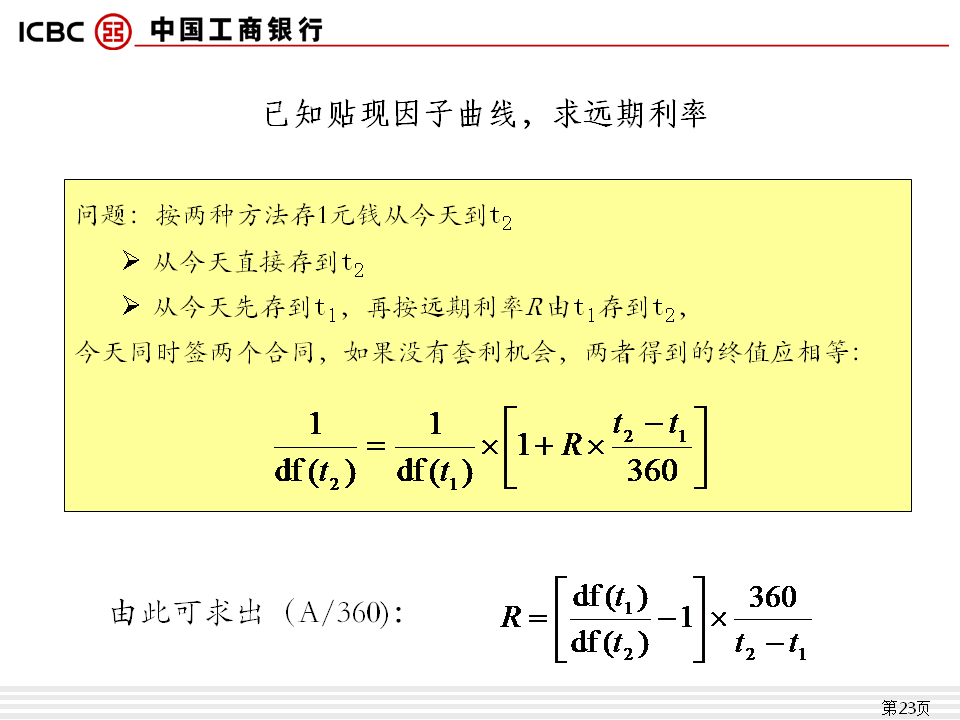 ICBC 中国工商银行

已知贴现因子曲线，求远期利率

问题：按两种方法存1元钱从今天到$t_2$

➢ 从今天直接存到$t_2$

➢ 从今天先存到$t_1$，再按远期利率$R$由$t_1$存到$t_2$，

今天同时签两个合同，如果没有套利机会，两者得到的终值应相等：

$\frac{1}{\mathrm{df}(t_2)} = \frac{1}{\mathrm{df}(t_1)} \times \left[1 + R \times \frac{t_2 - t_1}{360}\right]$

由此可求出（A/360）：

$R = \left[\frac{\mathrm{df}(t_1)}{\mathrm{df}(t_2)} - 1\right] \times \frac{360}{t_2 - t_1}$

第23页